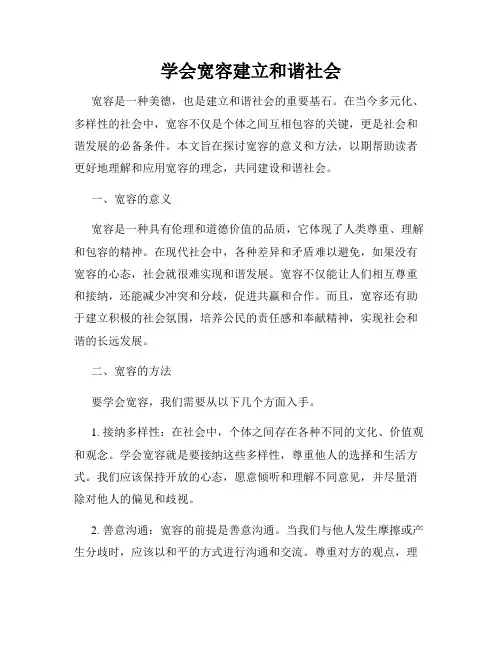 学会宽容建立和谐社会

宽容是一种美德，也是建立和谐社会的重要基石。在当今多元化、多样性的社会中，宽容不仅是个体之间互相包容的关键，更是社会和谐发展的必备条件。本文旨在探讨宽容的意义和方法，以期帮助读者更好地理解和应用宽容的理念，共同建设和谐社会。

一、宽容的意义

宽容是一种具有伦理和道德价值的品质，它体现了人类尊重、理解和包容的精神。在现代社会中，各种差异和矛盾难以避免，如果没有宽容的心态，社会就很难实现和谐发展。宽容不仅能让人们相互尊重和接纳，还能减少冲突和分歧，促进共赢和合作。而且，宽容还有助于建立积极的社会氛围，培养公民的责任感和奉献精神，实现社会和谐的长远发展。

二、宽容的方法

要学会宽容，我们需要从以下几个方面入手。

1. 接纳多样性：在社会中，个体之间存在各种不同的文化、价值观和观念。学会宽容就是要接纳这些多样性，尊重他人的选择和生活方式。我们应该保持开放的心态，愿意倾听和理解不同意见，并尽量消除对他人的偏见和歧视。

2. 善意沟通：宽容的前提是善意沟通。当我们与他人发生摩擦或产生分歧时，应该以和平的方式进行沟通和交流。尊重对方的观点，理